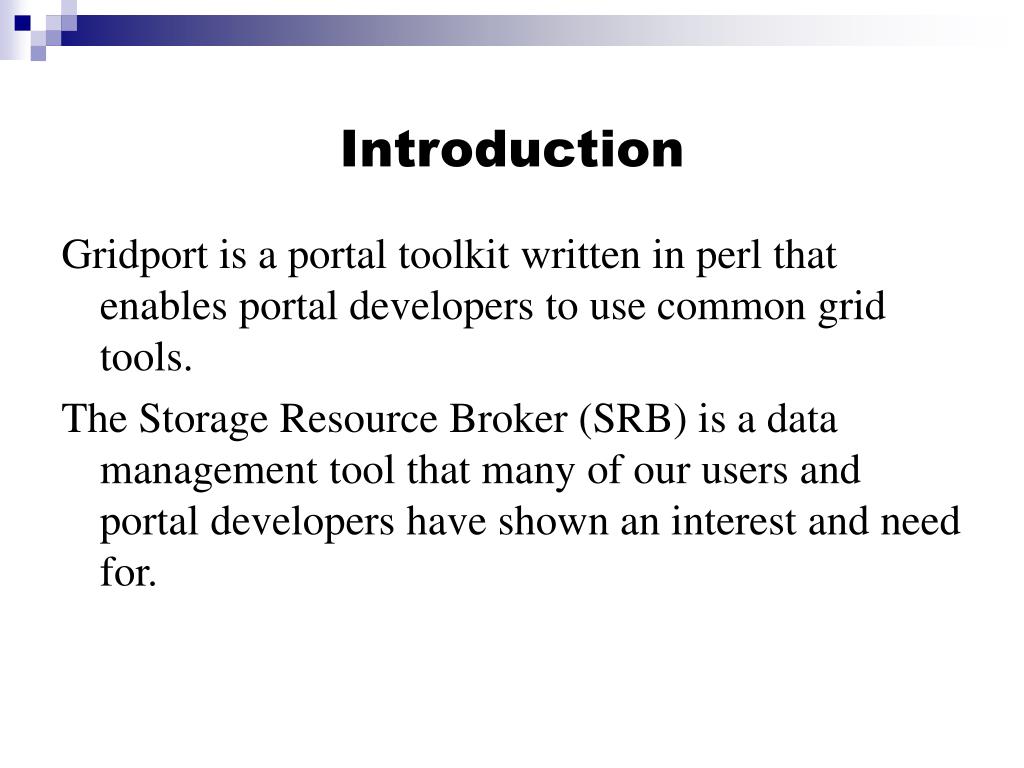 Introduction

Gridport is a portal toolkit written in perl that enables portal developers to use common grid tools.

The Storage Resource Broker (SRB) is a data management tool that many of our users and portal developers have shown an interest and need for.